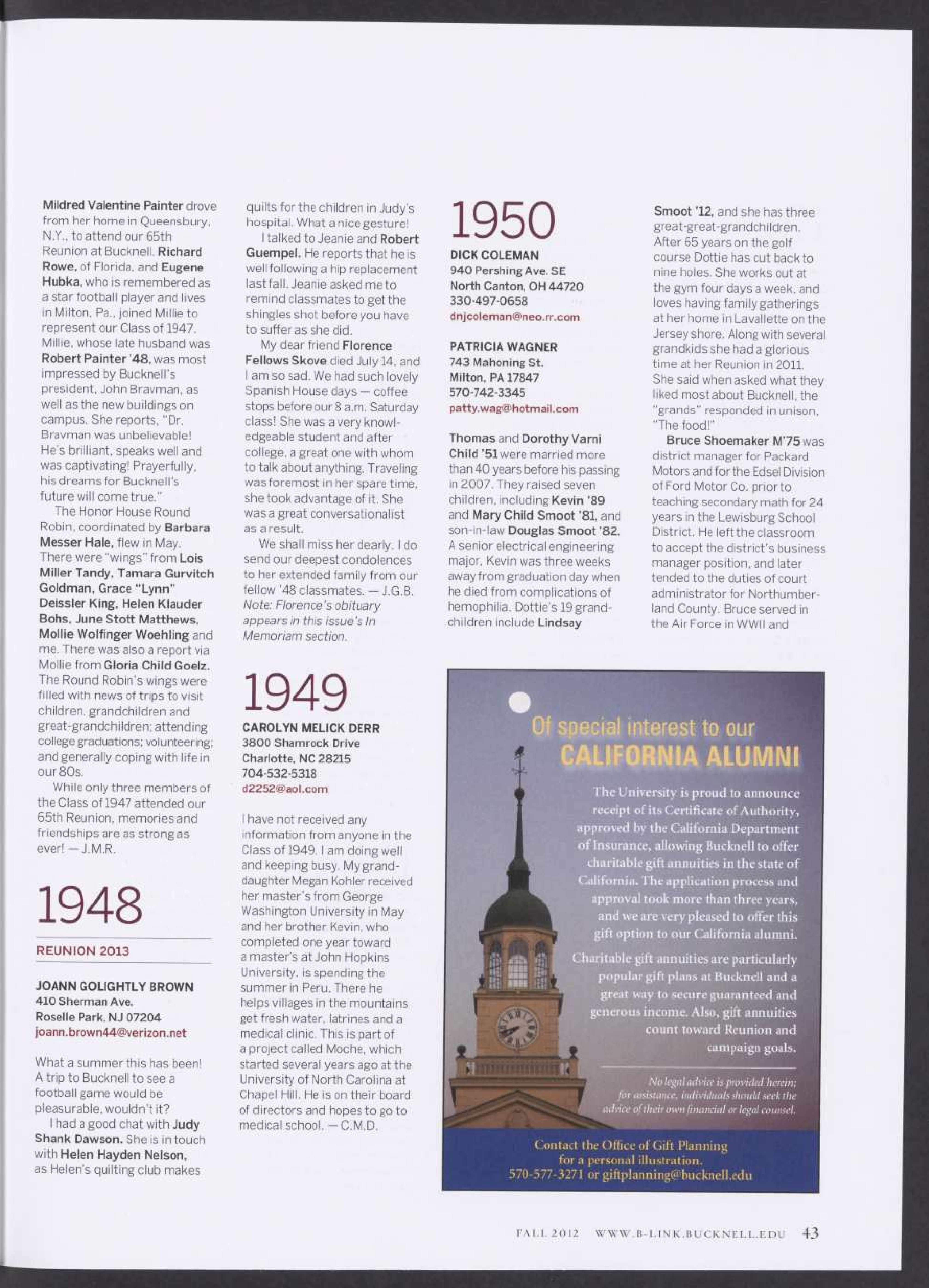 Mildred Valentine Painter drove from her home in Queensbury, N.Y., to attend our 65th Reunion at Bucknell. Richard Rowe, of Florida, and Eugene Hubka, who is remembered as a star football player and lives in Milton, Pa., joined Millie to represent our Class of 1947. Millie, whose late husband was Robert Painter '48, was most impressed by Bucknell's president, John Bravman, as well as the new buildings on campus. She reports, "Dr. Bravman was unbelievable! He's brilliant, speaks well and was captivating! Prayerfully, his dreams for Bucknell's future will come true."

The Honor House Round Robin, coordinated by Barbara Messer Hale, flew in May. There were "wings" from Lois Miller Tandy, Tamara Gurvitch Goldman, Grace "Lynn" Deissler King, Helen Klauder Bohs, June Stott Matthews, Mollie Wolfinger Woehling and me. There was also a report via Mollie from Gloria Child Goelz. The Round Robin's wings were filled with news of trips to visit children, grandchildren and great-grandchildren; attending college graduations; volunteering; and generally coping with life in our 80s.

While only three members of the Class of 1947 attended our 65th Reunion, memories and friendships are as strong as ever! — J.M.R.

1948

REUNION 2013

JOANN GOLIGHTLY BROWN
410 Sherman Ave.
Roselle Park, NJ 07204
joann.brown44@verizon.net

What a summer this has been! A trip to Bucknell to see a football game would be pleasurable, wouldn't it?

I had a good chat with Judy Shank Dawson. She is in touch with Helen Hayden Nelson, as Helen's quilting club makes quilts for the children in Judy's hospital. What a nice gesture!

I talked to Jeanie and Robert Guempel. He reports that he is well following a hip replacement last fall. Jeanie asked me to remind classmates to get the shingles shot before you have to suffer as she did.

My dear friend Florence Fellows Skove died July 14, and I am so sad. We had such lovely Spanish House days — coffee stops before our 8 a.m. Saturday class! She was a very knowledgeable student and after college, a great one with whom to talk about anything. Traveling was foremost in her spare time, she took advantage of it. She was a great conversationalist as a result.

We shall miss her dearly. I do send our deepest condolences to her extended family from our fellow '48 classmates. — J.G.B. Note: Florence's obituary appears in this issue's In Memoriam section.

1949

CAROLYN MELICK DERR
3800 Shamrock Drive
Charlotte, NC 28215
704-532-5318
d2252@aol.com

I have not received any information from anyone in the Class of 1949. I am doing well and keeping busy. My granddaughter Megan Kohler received her master's from George Washington University in May and her brother Kevin, who completed one year toward a master's at John Hopkins University, is spending the summer in Peru. There he helps villages in the mountains get fresh water, latrines and a medical clinic. This is part of a project called Moche, which started several years ago at the University of North Carolina at Chapel Hill. He is on their board of directors and hopes to go to medical school. — C.M.D.

1950

DICK COLEMAN
940 Pershing Ave. SE
North Canton, OH 44720
330-497-0658
dnjcoleman@neo.rr.com

PATRICIA WAGNER
743 Mahoning St.
Milton, PA 17847
570-742-3345
patty.wag@hotmail.com

Thomas and Dorothy Varni Child '51 were married more than 40 years before his passing in 2007. They raised seven children, including Kevin '89 and Mary Child Smoot '81, and son-in-law Douglas Smoot '82. A senior electrical engineering major, Kevin was three weeks away from graduation day when he died from complications of hemophilia. Dottie's 19 grandchildren include Lindsay Smoot '12, and she has three great-great-grandchildren. After 65 years on the golf course Dottie has cut back to nine holes. She works out at the gym four days a week, and loves having family gatherings at her home in Lavallette on the Jersey shore. Along with several grandkids she had a glorious time at her Reunion in 2011. She said when asked what they liked most about Bucknell, the "grands" responded in unison, "The food!"

Bruce Shoemaker M'75 was district manager for Packard Motors and for the Edsel Division of Ford Motor Co. prior to teaching secondary math for 24 years in the Lewisburg School District. He left the classroom to accept the district's business manager position, and later tended to the duties of court administrator for Northumberland County. Bruce served in the Air Force in WWII and

Of special interest to our
CALIFORNIA ALUMNI

The University is proud to announce receipt of its Certificate of Authority, approved by the California Department of Insurance, allowing Bucknell to offer charitable gift annuities in the state of California. The application process and approval took more than three years, and we are very pleased to offer this gift option to our California alumni.

Charitable gift annuities are particularly popular gift plans at Bucknell and a great way to secure guaranteed and generous income. Also, gift annuities count toward Reunion and campaign goals.

No legal advice is provided herein; for assistance, individuals should seek the advice of their own financial or legal counsel.

Contact the Office of Gift Planning for a personal illustration.
570-577-3271 or giftplanning@bucknell.edu

FALL 2012 WWW.B-LINK.BUCKNELL.EDU 43